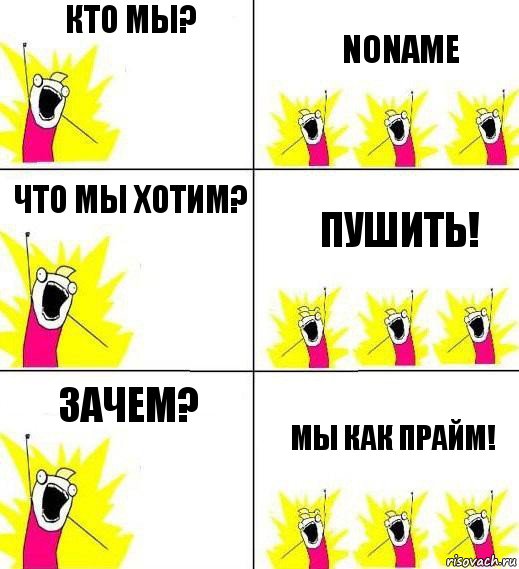 КТО МЫ?

NONAME

ЧТО МЫ ХОТИМ?

ПУШИТЬ!

ЗАЧЕМ?

МЫ КАК ПРАЙМ!

risovach.ru